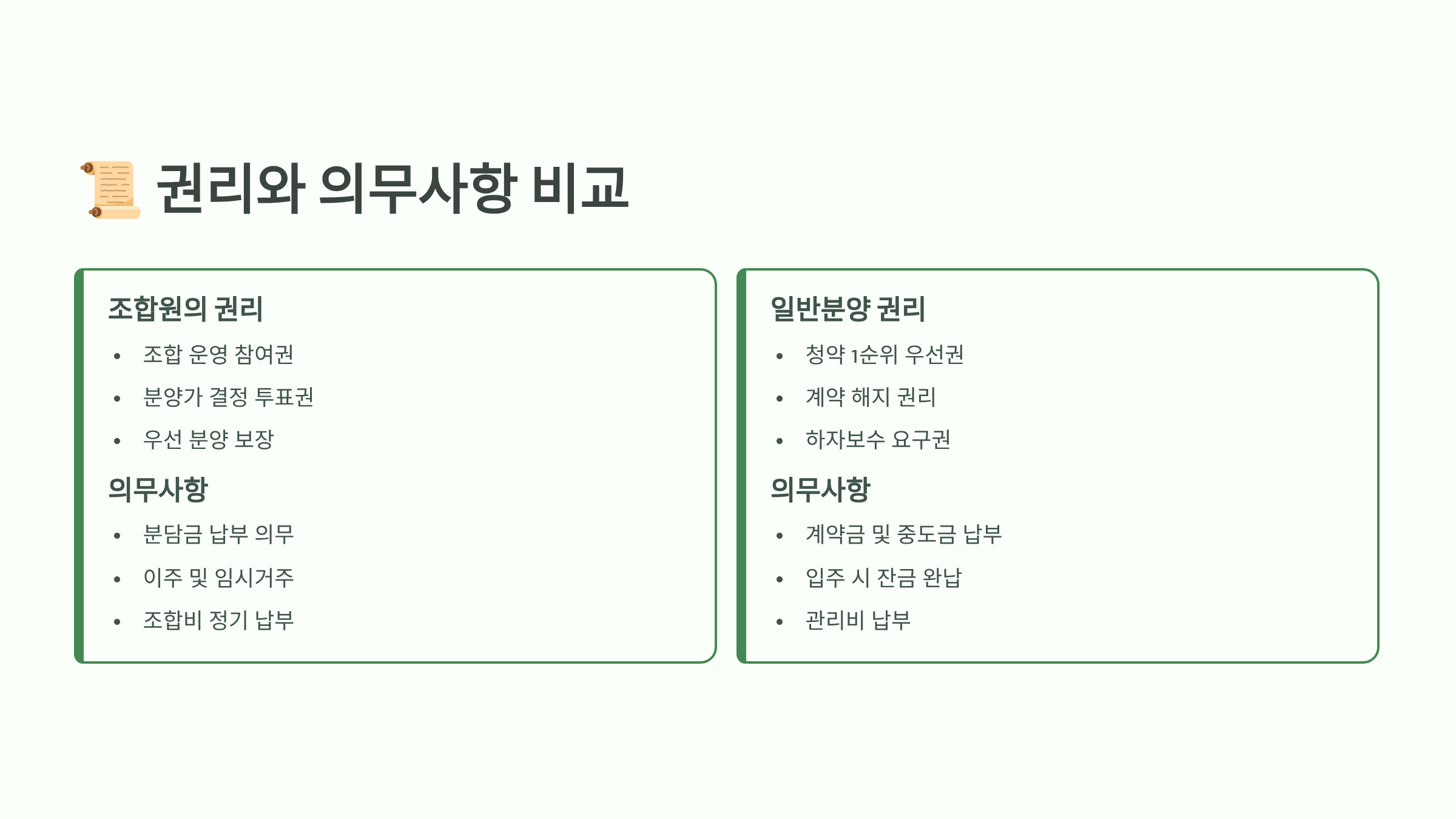 권리와 의무사항 비교

조합원의 권리

• 조합 운영 참여권
• 분양가 결정 투표권
• 우선 분양 보장

의무사항

• 분담금 납부 의무
• 이주 및 임시거주
• 조합비 정기 납부

일반분양 권리

• 청약 1순위 우선권
• 계약 해지 권리
• 하자보수 요구권

의무사항

• 계약금 및 중도금 납부
• 입주 시 잔금 완납
• 관리비 납부